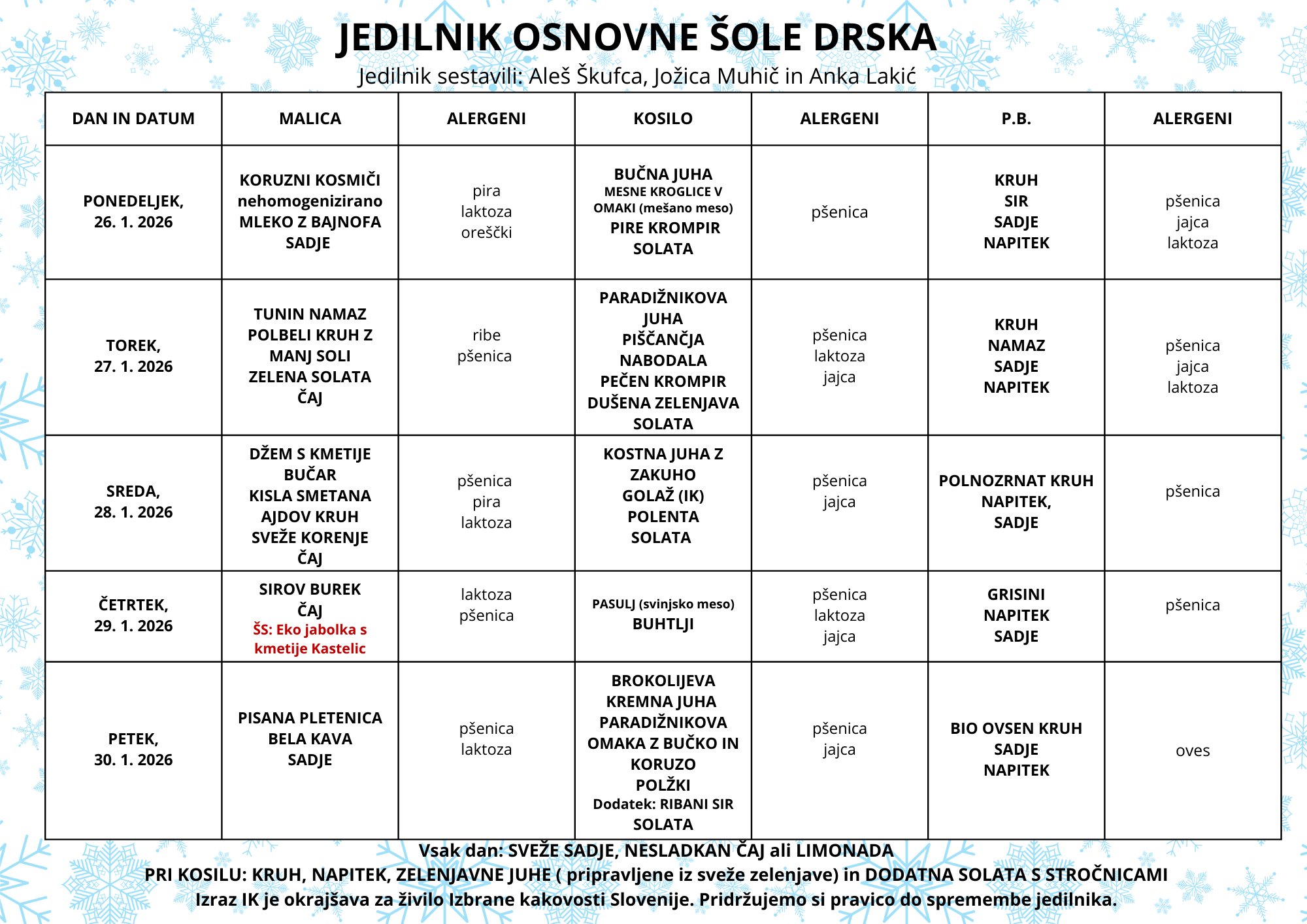 JEDILNIK OSNOVNE ŠOLE DRSKA
Jedilnik sestavili: Aleš Škufca, Jožica Muhič in Anka Lakić

| DAN IN DATUM | MALICA | ALERGENI | KOSILO | ALERGENI | P.B. | ALERGENI |
|---|---|---|---|---|---|---|
| PONEDELJEK, 26. 1. 2026 | KORUZNI KOSMIČI nehomogenizirano MLEKO Z BAJNOFA SADJE | pira laktoza oreščki | BUČNA JUHA MESNE KROGLICE V OMAKI (mešano meso) PIRE KROMPIR SOLATA | pšenica | KRUH SIR SADJE NAPITEK | pšenica jajca laktoza |
| TOREK, 27. 1. 2026 | TUNIN NAMAZ POLBELI KRUH Z MANJ SOLI ZELENA SOLATA ČAJ | ribe pšenica | PARADIŽNIKOVA JUHA PIŠČANČJA NABODALA PEČEN KROMPIR DUŠENA ZELENJAVA SOLATA | pšenica laktoza jajca | KRUH NAMAZ SADJE NAPITEK | pšenica jajca laktoza |
| SREDA, 28. 1. 2026 | DŽEM S KMETIJE BUČAR KISLA SMETANA AJDOV KRUH SVEŽE KORENJE ČAJ | pšenica pira laktoza | KOSTNA JUHA Z ZAKUHO GOLAŽ (IK) POLENTA SOLATA | pšenica jajca | POLNOZRNAT KRUH NAPITEK, SADJE | pšenica |
| ČETRTEK, 29. 1. 2026 | SIROV BUREK ČAJ ŠS: Eko jabolka s kmetije Kastelic | laktoza pšenica | PASULJ (svinjsko meso) BUHTLJI | pšenica laktoza jajca | GRISINI NAPITEK SADJE | pšenica |
| PETEK, 30. 1. 2026 | PISANA PLETENICA BELA KAVA SADJE | pšenica laktoza | BROKOLIJEVA KREMNA JUHA PARADIŽNIKOVA OMAKA Z BUČKO IN KORUZO POLŽKI Dodatek: RIBANI SIR SOLATA | pšenica jajca | BIO OVSEN KRUH SADJE NAPITEK | oves |

Vsak dan: SVEŽE SADJE, NESLADKAN ČAJ ali LIMONADA
PRI KOSILU: KRUH, NAPITEK, ZELENJAVNE JUHE ( pripravljene iz sveže zelenjave) in DODATNA SOLATA S STROČNICAMI
Izraz IK je okrajšava za živilo Izbrane kakovosti Slovenije. Pridržujemo si pravico do spremembe jedilnika.